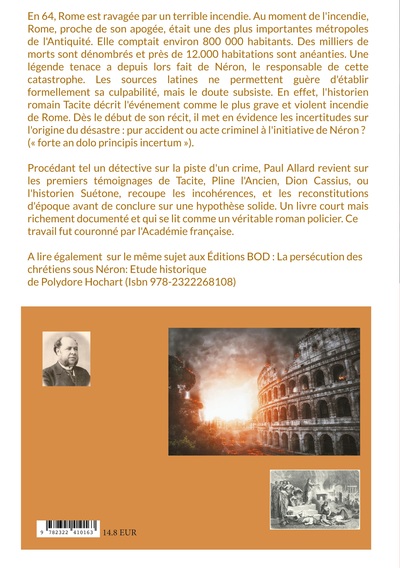 En 64, Rome est ravagée par un terrible incendie. Au moment de l'incendie, Rome, proche de son apogée, était une des plus importantes métropoles de l'Antiquité. Elle comptait environ 800 000 habitants. Des milliers de morts sont dénombrés et près de 12.000 habitations sont anéanties. Une légende tenace a depuis lors fait de Néron, le responsable de cette catastrophe. Les sources latines ne permettent guère d'établir formellement sa culpabilité, mais le doute subsiste. En effet, l'historien romain Tacite décrit l'événement comme le plus grave et violent incendie de Rome. Dès le début de son récit, il met en évidence les incertitudes sur l'origine du désastre : pur accident ou acte criminel à l'initiative de Néron ? (« forte an dolo principis incertum »).

Procédant tel un détective sur la piste d'un crime, Paul Allard revient sur les premiers témoignages de Tacite, Pline l'Ancien, Dion Cassius, ou l'historien Suétone, recoupe les incohérences, et les reconstitutions d'époque avant de conclure sur une hypothèse solide. Un livre court mais richement documenté et qui se lit comme un véritable roman policier. Ce travail fut couronné par l'Académie française.

A lire également sur le même sujet aux Éditions BOD : La persécution des chrétiens sous Néron: Etude historique de Polydore Hochart (Isbn 978-2322268108)

9 782322 410163 14.8 EUR